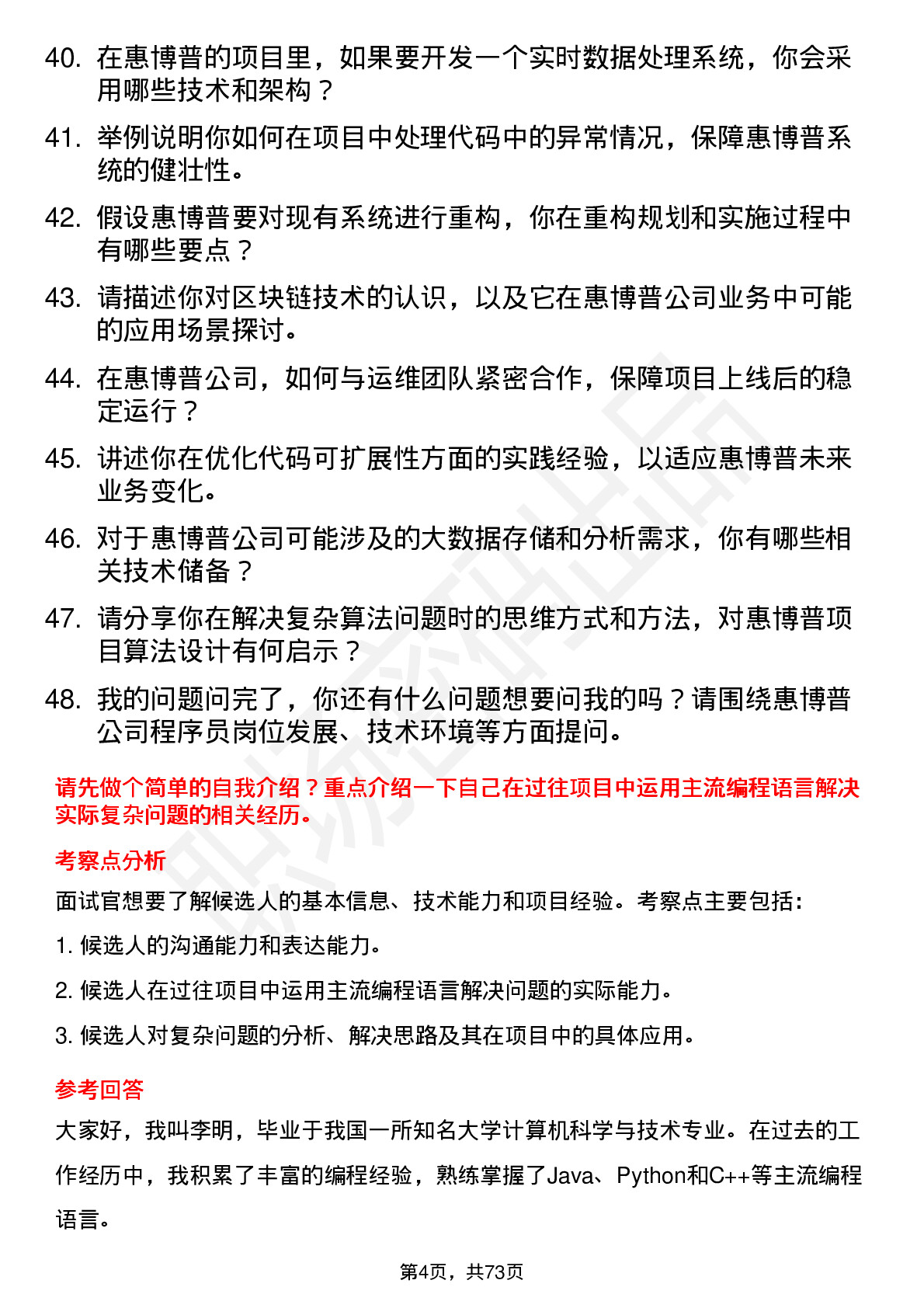 40. 在惠博普的项目里，如果要开发一个实时数据处理系统，你会采用哪些技术和架构？

41. 举例说明你如何在项目中处理代码中的异常情况，保障惠博普系统的健壮性。

42. 假设惠博普要对现有系统进行重构，你在重构规划和实施过程中有哪些要点？

43. 请描述你对区块链技术的认识，以及它在惠博普公司业务中可能的应用场景探讨。

44. 在惠博普公司，如何与运维团队紧密合作，保障项目上线后的稳定运行？

45. 讲述你在优化代码可扩展性方面的实践经验，以适应惠博普未来业务变化。

46. 对于惠博普公司可能涉及的大数据存储和分析需求，你有哪些相关技术储备？

47. 请分享你在解决复杂算法问题时的思维方式和方法，对惠博普项目算法设计有何启示？

48. 我的问题问完了，你还有什么问题想要问我的吗？请围绕惠博普公司程序员岗位发展、技术环境等方面提问。

请先做个简单的自我介绍？重点介绍一下自己在过往项目中运用主流编程语言解决实际复杂问题的相关经历。

考察点分析

面试官想要了解候选人的基本信息、技术能力和项目经验。考察点主要包括：

1. 候选人的沟通能力和表达能力。

2. 候选人在过往项目中运用主流编程语言解决问题的实际能力。

3. 候选人对复杂问题的分析、解决思路及其在项目中的具体应用。

参考回答

大家好，我叫李明，毕业于我国一所知名大学计算机科学与技术专业。在过去的工作经历中，我积累了丰富的编程经验，熟练掌握了Java、Python和C++等主流编程语言。

第4页，共73页